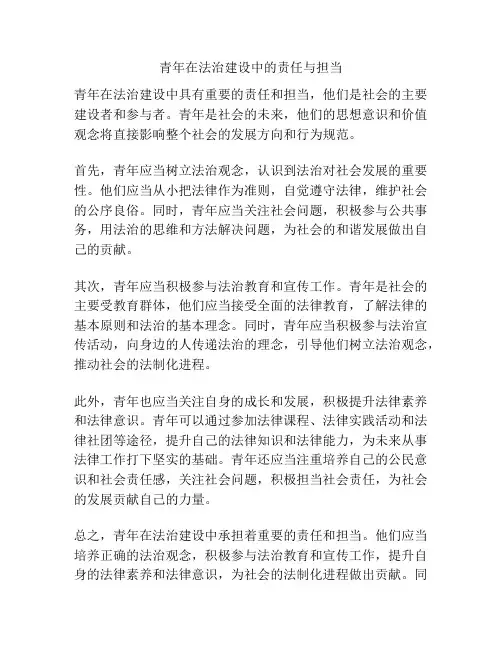 青年在法治建设中的责任与担当

青年在法治建设中具有重要的责任和担当，他们是社会的主要建设者和参与者。青年是社会的未来，他们的思想意识和价值观念将直接影响整个社会的发展方向和行为规范。

首先，青年应当树立法治观念，认识到法治对社会发展的重要性。他们应当从小把法律作为准则，自觉遵守法律，维护社会的公序良俗。同时，青年应当关注社会问题，积极参与公共事务，用法治的思维和方法解决问题，为社会的和谐发展做出自己的贡献。

其次，青年应当积极参与法治教育和宣传工作。青年是社会的主要受教育群体，他们应当接受全面的法律教育，了解法律的基本原则和法治的基本理念。同时，青年应当积极参与法治宣传活动，向身边的人传递法治的理念，引导他们树立法治观念，推动社会的法制化进程。

此外，青年也应当关注自身的成长和发展，积极提升法律素养和法律意识。青年可以通过参加法律课程、法律实践活动和法律社团等途径，提升自己的法律知识和法律能力，为未来从事法律工作打下坚实的基础。青年还应当注重培养自己的公民意识和社会责任感，关注社会问题，积极担当社会责任，为社会的发展贡献自己的力量。

总之，青年在法治建设中承担着重要的责任和担当。他们应当培养正确的法治观念，积极参与法治教育和宣传工作，提升自身的法律素养和法律意识，为社会的法制化进程做出贡献。同